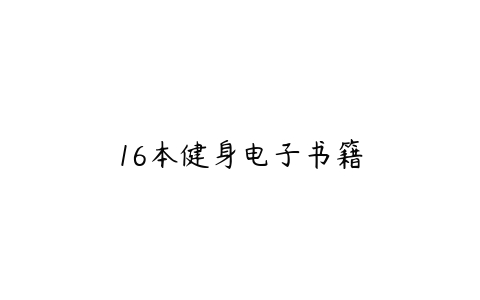 16本健身电子书籍